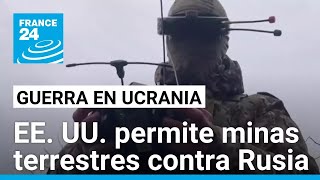 FRANCE 24

GUERRA EN UCRANIA

EE. UU. permite minas terrestres contra Rusia